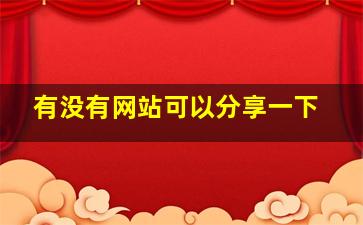 有没有网站可以分享一下